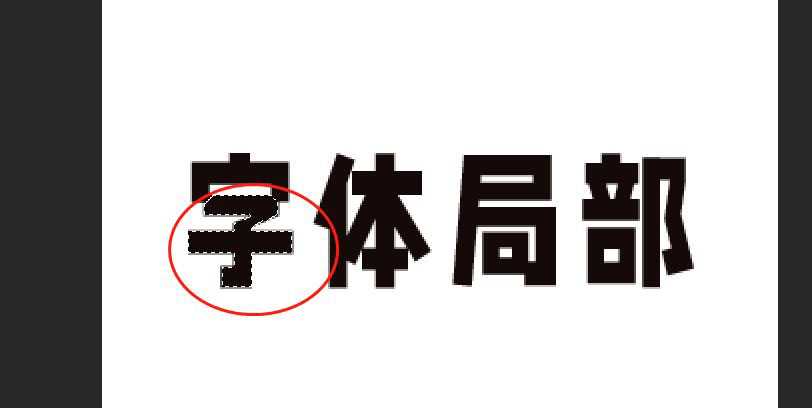 字体局部